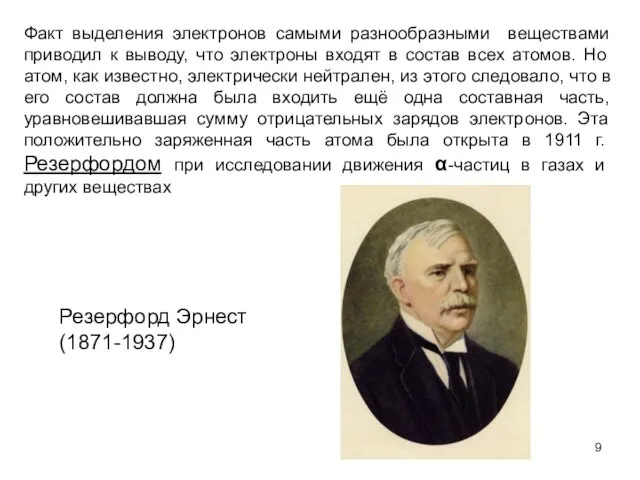 Факт выделения электронов самыми разнообразными веществами приводил к выводу, что электроны входят в состав всех атомов. Но атом, как известно, электрически нейтрален, из этого следовало, что в его состав должна была входить ещё одна составная часть, уравновешивавшая сумму отрицательных зарядов электронов. Эта положительно заряженная часть атома была открыта в 1911 г. Резерфордом при исследовании движения α-частиц в газах и других веществах

Резерфорд Эрнест
(1871-1937)

9